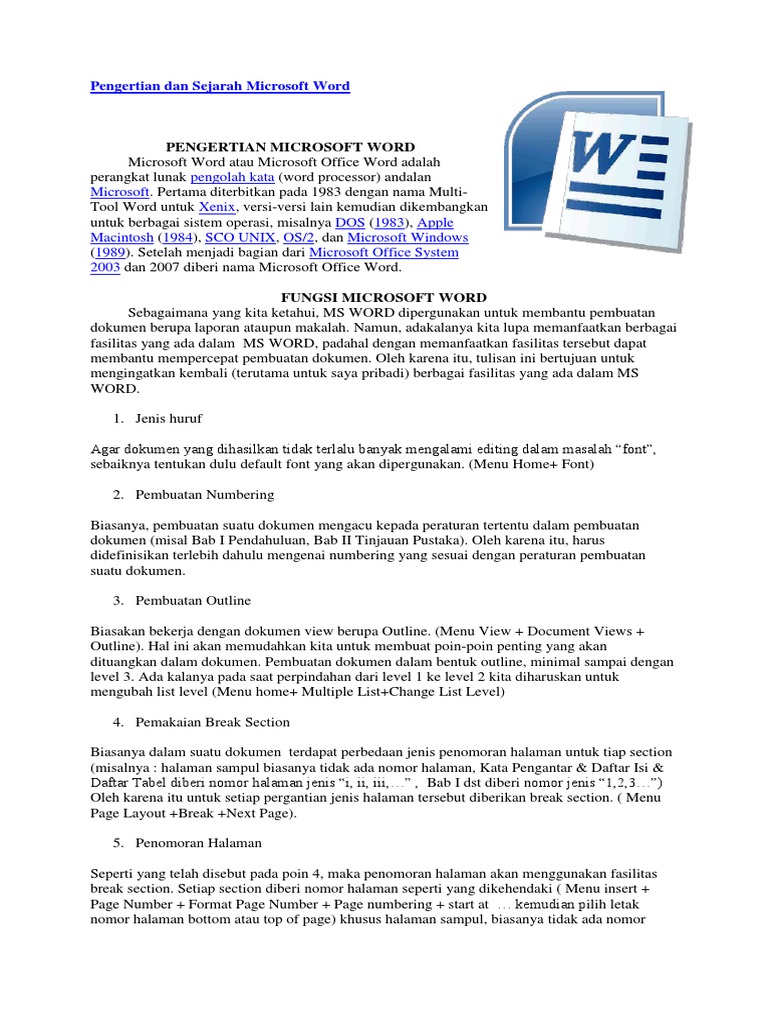 Pengertian dan Sejarah Microsoft Word

PENGERTIAN MICROSOFT WORD

Microsoft Word atau Microsoft Office Word adalah perangkat lunak pengolah kata (word processor) andalan Microsoft. Pertama diterbitkan pada 1983 dengan nama Multi-Tool Word untuk Xenix, versi-versi lain kemudian dikembangkan untuk berbagai sistem operasi, misalnya DOS (1983), Apple Macintosh (1984), SCO UNIX, OS/2, dan Microsoft Windows (1989). Setelah menjadi bagian dari Microsoft Office System 2003 dan 2007 diberi nama Microsoft Office Word.

W

FUNGSI MICROSOFT WORD

Sebagaimana yang kita ketahui, MS WORD dipergunakan untuk membantu pembuatan dokumen berupa laporan ataupun makalah. Namun, adakalanya kita lupa memanfaatkan berbagai fasilitas yang ada dalam MS WORD, padahal dengan memanfaatkan fasilitas tersebut dapat membantu mempercepat pembuatan dokumen. Oleh karena itu, tulisan ini bertujuan untuk mengingatkan kembali (terutama untuk saya pribadi) berbagai fasilitas yang ada dalam MS WORD.

1. Jenis huruf

Agar dokumen yang dihasilkan tidak terlalu banyak mengalami editing dalam masalah “font”, sebaiknya tentukan dulu default font yang akan dipergunakan. (Menu Home+ Font)

2. Pembuatan Numbering

Biasanya, pembuatan suatu dokumen mengacu kepada peraturan tertentu dalam pembuatan dokumen (misal Bab I Pendahuluan, Bab II Tinjauan Pustaka). Oleh karena itu, harus didefinisikan terlebih dahulu mengenai numbering yang sesuai dengan peraturan pembuatan suatu dokumen.

3. Pembuatan Outline

Biasakan bekerja dengan dokumen view berupa Outline. (Menu View + Document Views + Outline). Hal ini akan memudahkan kita untuk membuat poin-poin penting yang akan dituangkan dalam dokumen. Pembuatan dokumen dalam bentuk outline, minimal sampai dengan level 3. Ada kalanya pada saat perpindahan dari level 1 ke level 2 kita diharuskan untuk mengubah list level (Menu home+ Multiple List+Change List Level)

4. Pemakaian Break Section

Biasanya dalam suatu dokumen terdapat perbedaan jenis penomoran halaman untuk tiap section (misalnya : halaman sampul biasanya tidak ada nomor halaman, Kata Pengantar & Daftar Isi & Daftar Tabel diberi nomor halaman jenis “i, ii, iii,…” , Bab I dst diberi nomor jenis “1,2,3…”) Oleh karena itu untuk setiap pergantian jenis halaman tersebut diberikan break section. ( Menu Page Layout +Break +Next Page).

5. Penomoran Halaman

Seperti yang telah disebut pada poin 4, maka penomoran halaman akan menggunakan fasilitas break section. Setiap section diberi nomor halaman seperti yang dikehendaki ( Menu insert + Page Number + Format Page Number + Page numbering + start at … kemudian pilih letak nomor halaman bottom atau top of page) khusus halaman sampul, biasanya tidak ada nomor